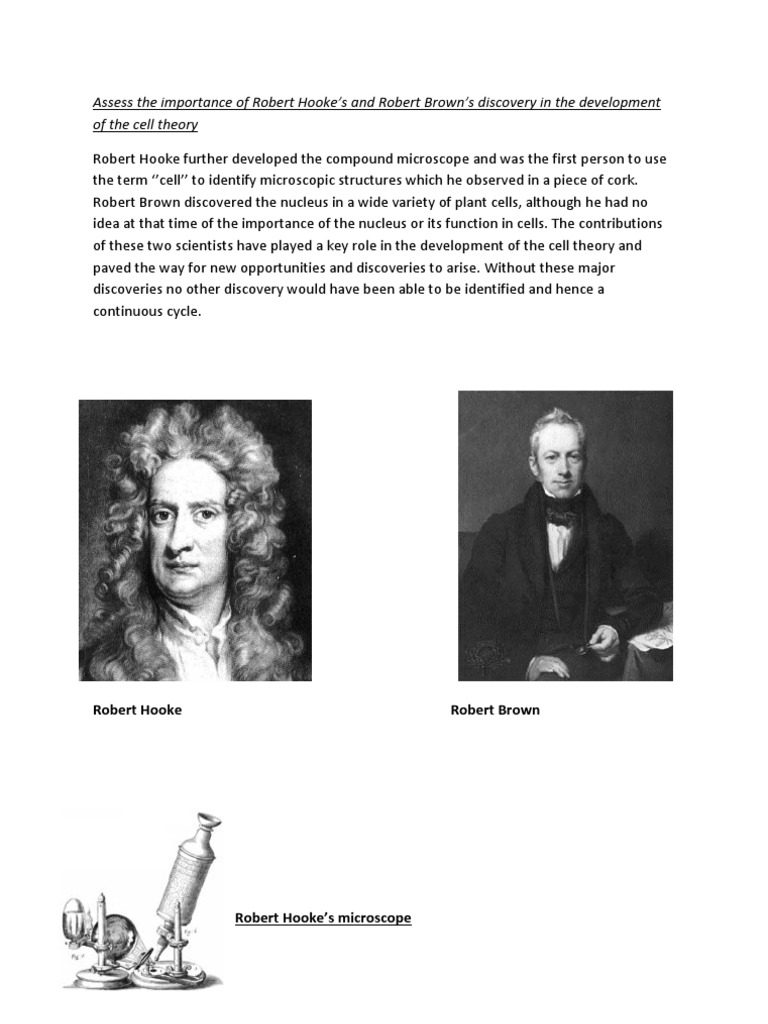 Assess the importance of Robert Hooke's and Robert Brown's discovery in the development of the cell theory

Robert Hooke further developed the compound microscope and was the first person to use the term ''cell'' to identify microscopic structures which he observed in a piece of cork. Robert Brown discovered the nucleus in a wide variety of plant cells, although he had no idea at that time of the importance of the nucleus or its function in cells. The contributions of these two scientists have played a key role in the development of the cell theory and paved the way for new opportunities and discoveries to arise. Without these major discoveries no other discovery would have been able to be identified and hence a continuous cycle.

Robert Hooke

Robert Brown

Robert Hooke's microscope